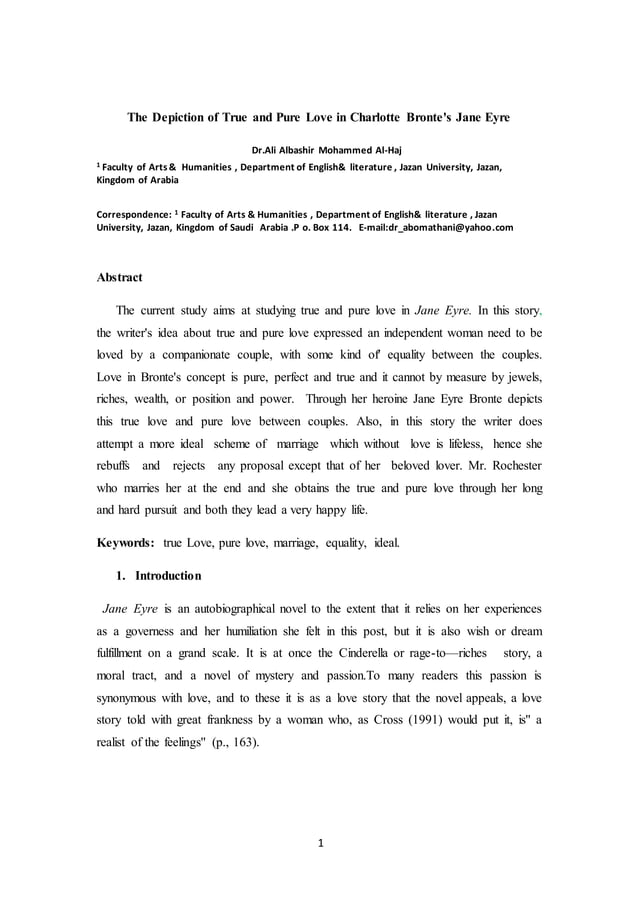 The Depiction of True and Pure Love in Charlotte Bronte's Jane Eyre

Dr.Ali Albashir Mohammed Al-Haj

$^1$ Faculty of Arts & Humanities , Department of English& literature , Jazan University, Jazan, Kingdom of Arabia

Correspondence: $^1$ Faculty of Arts & Humanities , Department of English& literature , Jazan University, Jazan, Kingdom of Saudi Arabia .P o. Box 114. E-mail:dr_abomathani@yahoo.com

Abstract

The current study aims at studying true and pure love in Jane Eyre. In this story, the writer's idea about true and pure love expressed an independent woman need to be loved by a companionate couple, with some kind of' equality between the couples. Love in Bronte's concept is pure, perfect and true and it cannot by measure by jewels, riches, wealth, or position and power. Through her heroine Jane Eyre Bronte depicts this true love and pure love between couples. Also, in this story the writer does attempt a more ideal scheme of marriage which without love is lifeless, hence she rebuffs and rejects any proposal except that of her beloved lover. Mr. Rochester who marries her at the end and she obtains the true and pure love through her long and hard pursuit and both they lead a very happy life.

Keywords: true Love, pure love, marriage, equality, ideal.

1. Introduction

Jane Eyre is an autobiographical novel to the extent that it relies on her experiences as a governess and her humiliation she felt in this post, but it is also wish or dream fulfillment on a grand scale. It is at once the Cinderella or rage-to—riches story, a moral tract, and a novel of mystery and passion.To many readers this passion is synonymous with love, and to these it is as a love story that the novel appeals, a love story told with great frankness by a woman who, as Cross (1991) would put it, is" a realist of the feelings" (p., 163).

1